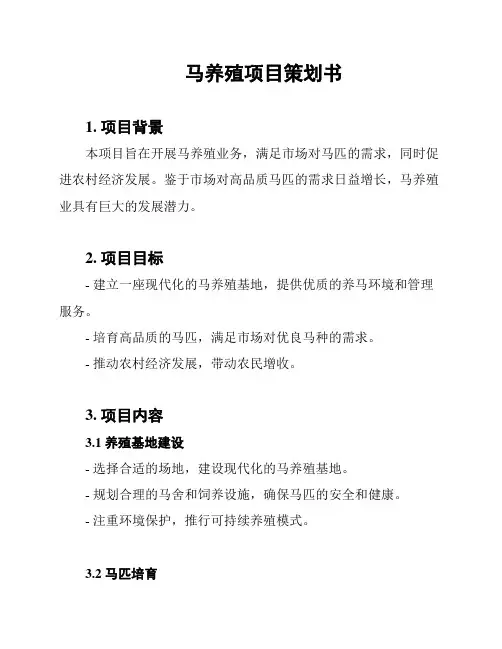 马养殖项目策划书

1. 项目背景

本项目旨在开展马养殖业务，满足市场对马匹的需求，同时促进农村经济发展。鉴于市场对高品质马匹的需求日益增长，马养殖业具有巨大的发展潜力。

2. 项目目标

- 建立一座现代化的马养殖基地，提供优质的养马环境和管理服务。

- 培育高品质的马匹，满足市场对优良马种的需求。

- 推动农村经济发展，带动农民增收。

3. 项目内容

3.1 养殖基地建设

- 选择合适的场地，建设现代化的马养殖基地。

- 规划合理的马舍和饲养设施，确保马匹的安全和健康。

- 注重环境保护，推行可持续养殖模式。

3.2 马匹培育